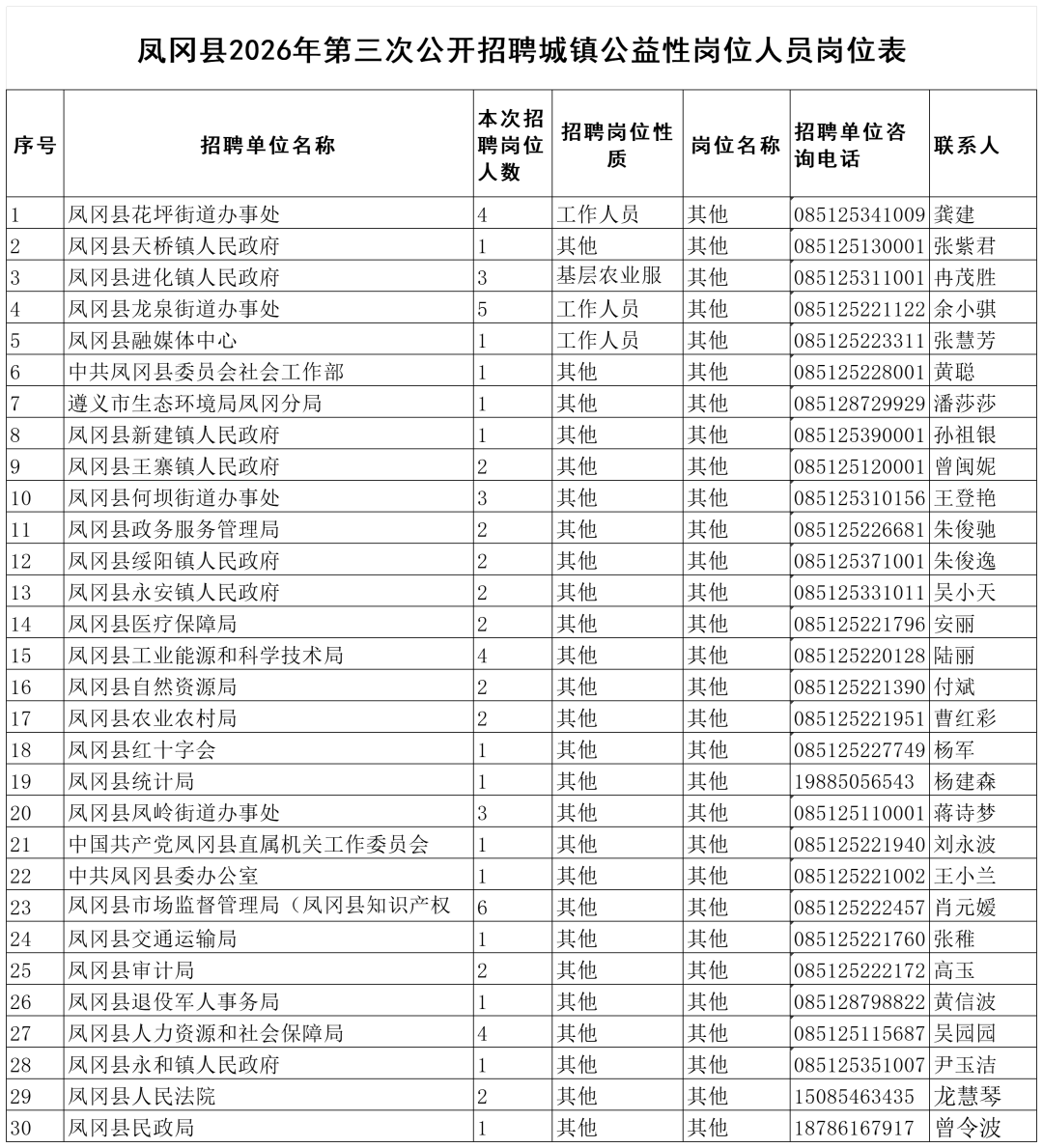 凤冈县2026年第三次公开招聘城镇公益性岗位人员岗位表

| 序号 | 招聘单位名称 | 本次招聘岗位人数 | 招聘岗位性质 | 岗位名称 | 招聘单位咨询电话 | 联系人 |
|---|---|---|---|---|---|---|
| 1 | 凤冈县花坪街道办事处 | 4 | 工作人员 | 其他 | 085125341009 | 龚建 |
| 2 | 凤冈县天桥镇人民政府 | 1 | 其他 | 其他 | 085125130001 | 张紫君 |
| 3 | 凤冈县进化镇人民政府 | 3 | 基层农业服 | 其他 | 085125311001 | 冉茂胜 |
| 4 | 凤冈县龙泉街道办事处 | 5 | 工作人员 | 其他 | 085125221122 | 余小骐 |
| 5 | 凤冈县融媒体中心 | 1 | 工作人员 | 其他 | 085125223311 | 张慧芳 |
| 6 | 中共凤冈县委员会社会工作部 | 1 | 其他 | 其他 | 085125228001 | 黄聪 |
| 7 | 遵义市生态环境局凤冈分局 | 1 | 其他 | 其他 | 085128729929 | 潘莎莎 |
| 8 | 凤冈县新建镇人民政府 | 1 | 其他 | 其他 | 085125390001 | 孙祖银 |
| 9 | 凤冈县王寨镇人民政府 | 2 | 其他 | 其他 | 085125120001 | 曾闽妮 |
| 10 | 凤冈县何坝街道办事处 | 3 | 其他 | 其他 | 085125310156 | 王登艳 |
| 11 | 凤冈县政务服务管理局 | 2 | 其他 | 其他 | 085125226681 | 朱俊驰 |
| 12 | 凤冈县绥阳镇人民政府 | 2 | 其他 | 其他 | 085125371001 | 朱俊逸 |
| 13 | 凤冈县永安镇人民政府 | 2 | 其他 | 其他 | 085125331011 | 吴小天 |
| 14 | 凤冈县医疗保障局 | 2 | 其他 | 其他 | 085125221796 | 安丽 |
| 15 | 凤冈县工业能源和科学技术局 | 4 | 其他 | 其他 | 085125220128 | 陆丽 |
| 16 | 凤冈县自然资源局 | 2 | 其他 | 其他 | 085125221390 | 付斌 |
| 17 | 凤冈县农业农村局 | 2 | 其他 | 其他 | 085125221951 | 曹红彩 |
| 18 | 凤冈县红十字会 | 1 | 其他 | 其他 | 085125227749 | 杨军 |
| 19 | 凤冈县统计局 | 1 | 其他 | 其他 | 19885056543 | 杨建森 |
| 20 | 凤冈县凤岭街道办事处 | 3 | 其他 | 其他 | 085125110001 | 蒋诗梦 |
| 21 | 中国共产党凤冈县直属机关工作委员会 | 1 | 其他 | 其他 | 085125221940 | 刘永波 |
| 22 | 中共凤冈县委办公室 | 1 | 其他 | 其他 | 085125221002 | 王小兰 |
| 23 | 凤冈县市场监督管理局（凤冈县知识产权 | 6 | 其他 | 其他 | 085125222457 | 肖元媛 |
| 24 | 凤冈县交通运输局 | 1 | 其他 | 其他 | 085125221760 | 张稚 |
| 25 | 凤冈县审计局 | 2 | 其他 | 其他 | 085125222172 | 高玉 |
| 26 | 凤冈县退役军人事务局 | 1 | 其他 | 其他 | 085128798822 | 黄信波 |
| 27 | 凤冈县人力资源和社会保障局 | 4 | 其他 | 其他 | 085125115687 | 吴园园 |
| 28 | 凤冈县永和镇人民政府 | 1 | 其他 | 其他 | 085125351007 | 尹玉洁 |
| 29 | 凤冈县人民法院 | 2 | 其他 | 其他 | 15085463435 | 龙慧琴 |
| 30 | 凤冈县民政局 | 1 | 其他 | 其他 | 18786167917 | 曾令波 |